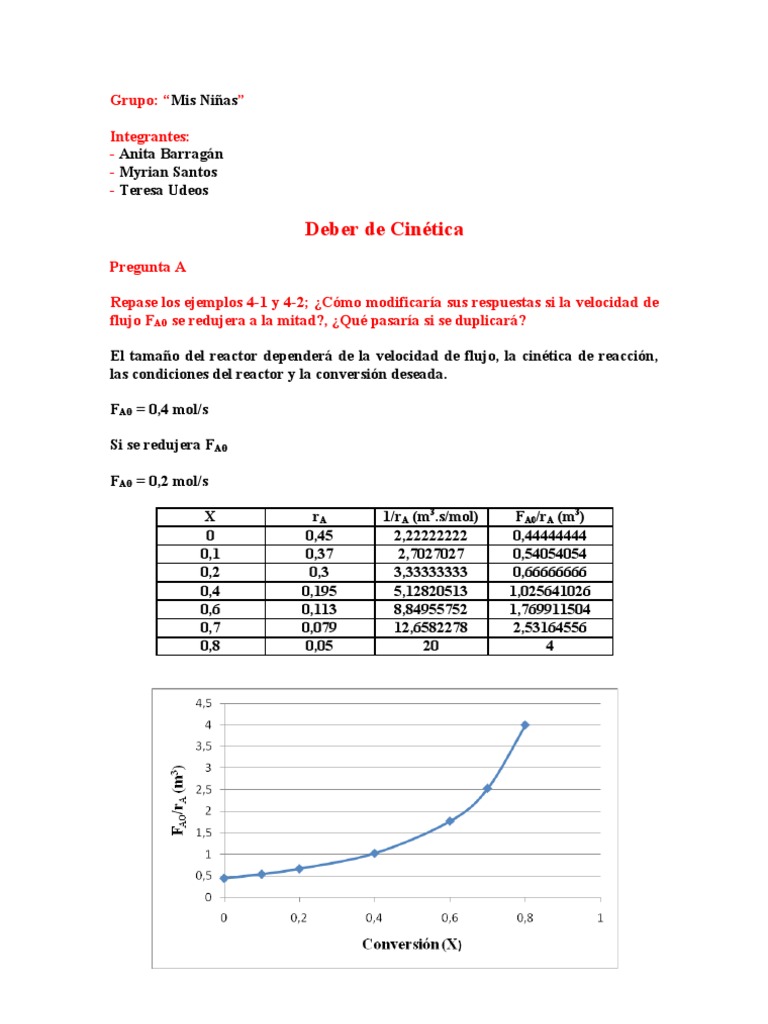 Grupo: “Mis Niñas”

Integrantes:
- Anita Barragán
- Myrian Santos
- Teresa Udeos

Deber de Cinética

Pregunta A

Repase los ejemplos 4-1 y 4-2; ¿Cómo modificaría sus respuestas si la velocidad de flujo $F_{A0}$ se redujera a la mitad?, ¿Qué pasaría si se duplicará?

El tamaño del reactor dependerá de la velocidad de flujo, la cinética de reacción, las condiciones del reactor y la conversión deseada.

$F_{A0}$ = 0,4 mol/s

Si se redujera $F_{A0}$

$F_{A0}$ = 0,2 mol/s

| X | $r_A$ | $1/r_A$ ($m^3$.s/mol) | $F_{A0}/r_A$ ($m^3$) |
|---|---|---|---|
| 0 | 0,45 | 2,22222222 | 0,44444444 |
| 0,1 | 0,37 | 2,7027027 | 0,54054054 |
| 0,2 | 0,3 | 3,33333333 | 0,66666666 |
| 0,4 | 0,195 | 5,12820513 | 1,025641026 |
| 0,6 | 0,113 | 8,84955752 | 1,769911504 |
| 0,7 | 0,079 | 12,6582278 | 2,53164556 |
| 0,8 | 0,05 | 20 | 4 |

4,5
4
3,5
3
2,5
2
1,5
1
0,5
0
$F_{A0}/r_A$ ($m^3$)
0
0,2
0,4
0,6
0,8
1
Conversión (X)